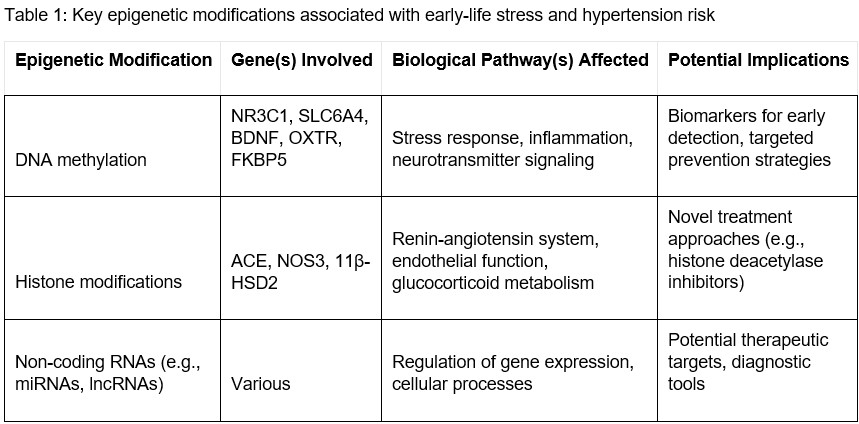 Table 1: Key epigenetic modifications associated with early-life stress and hypertension risk

| Epigenetic Modification | Gene(s) Involved | Biological Pathway(s) Affected | Potential Implications |
|---|---|---|---|
| DNA methylation | NR3C1, SLC6A4, BDNF, OXTR, FKBP5 | Stress response, inflammation, neurotransmitter signaling | Biomarkers for early detection, targeted prevention strategies |
| Histone modifications | ACE, NOS3, 11β-HSD2 | Renin-angiotensin system, endothelial function, glucocorticoid metabolism | Novel treatment approaches (e.g., histone deacetylase inhibitors) |
| Non-coding RNAs (e.g., miRNAs, lncRNAs) | Various | Regulation of gene expression, cellular processes | Potential therapeutic targets, diagnostic tools |